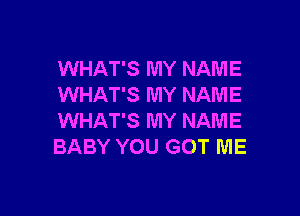 WHAT'S MY NAME
WHAT'S MY NAME
WHAT'S MY NAME
BABY YOU GOT ME